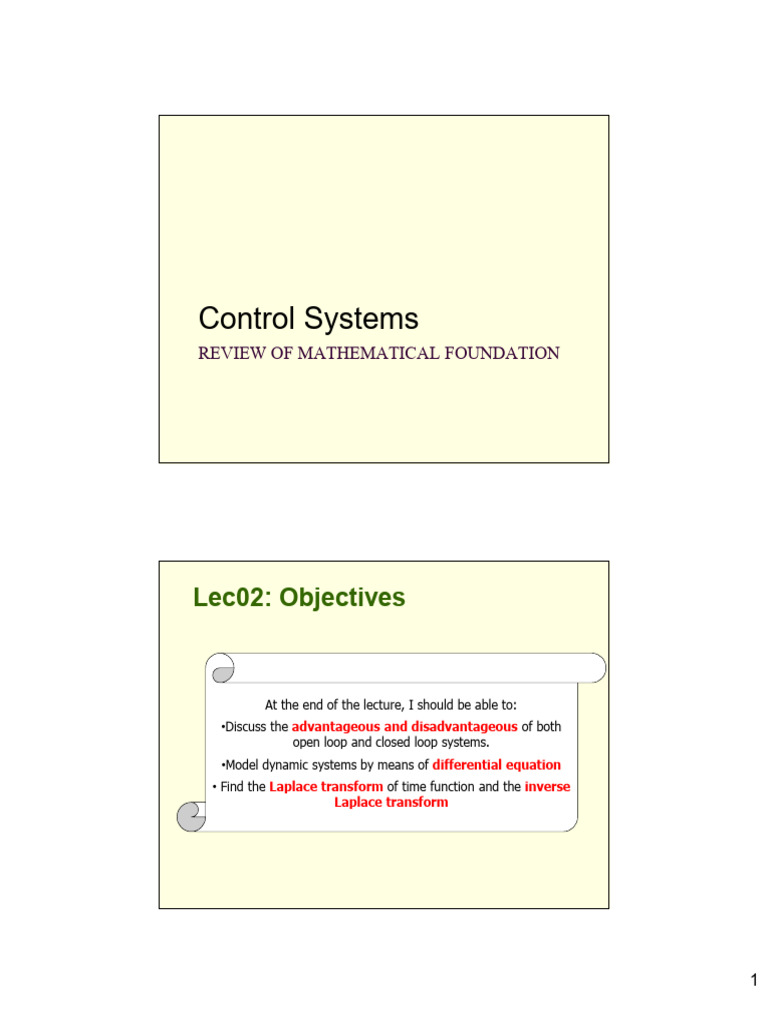 Control Systems

REVIEW OF MATHEMATICAL FOUNDATION

Lec02: Objectives

At the end of the lecture, I should be able to:

•Discuss the advantageous and disadvantageous of both open loop and closed loop systems.

•Model dynamic systems by means of differential equation

• Find the Laplace transform of time function and the inverse Laplace transform

1